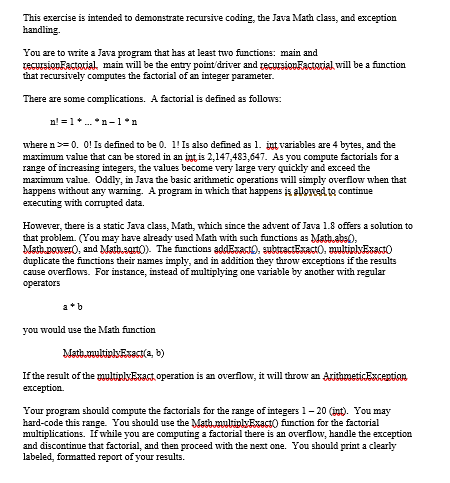 This exercise is intended to demonstrate recursive coding, the Java Math class, and exception handling.

You are to write a Java program that has at least two functions: main and recursionFactorial. main will be the entry point/driver and recursionFactorial will be a function that recursively computes the factorial of an integer parameter.

There are some complications. A factorial is defined as follows:

n! = 1 * ... * n – 1 * n

where n >= 0. 0! Is defined to be 0. 1! Is also defined as 1. int variables are 4 bytes, and the maximum value that can be stored in an int is 2,147,483,647. As you compute factorials for a range of increasing integers, the values become very large very quickly and exceed the maximum value. Oddly, in Java the basic arithmetic operations will simply overflow when that happens without any warning. A program in which that happens is allowed to continue executing with corrupted data.

However, there is a static Java class, Math, which since the advent of Java 1.8 offers a solution to that problem. (You may have already used Math with such functions as Math.abs(), Math.power(), and Math.sqrt()). The functions addExact(), subtractExact(), multiplyExact() duplicate the functions their names imply, and in addition they throw exceptions if the results cause overflows. For instance, instead of multiplying one variable by another with regular operators

a * b

you would use the Math function

Math.multiplyExact(a, b)

If the result of the multiplyExact operation is an overflow, it will throw an ArithmeticException exception.

Your program should compute the factorials for the range of integers 1 – 20 (int). You may hard-code this range. You should use the Math.multiplyExact() function for the factorial multiplications. If while you are computing a factorial there is an overflow, handle the exception and discontinue that factorial, and then proceed with the next one. You should print a clearly labeled, formatted report of your results.